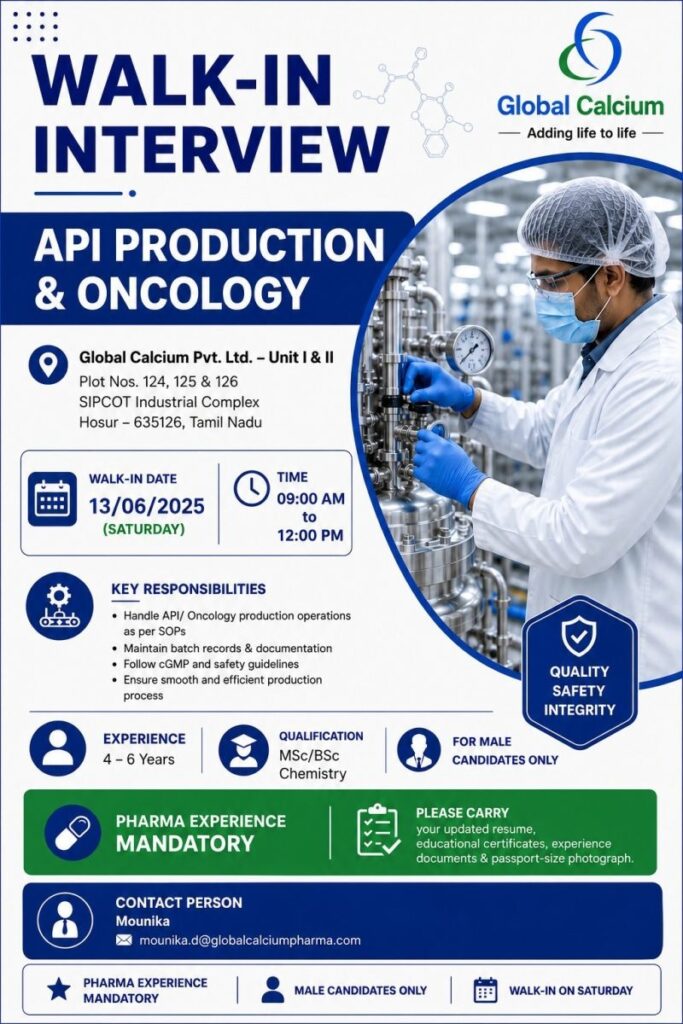 WALK-IN INTERVIEW

Global Calcium
Adding life to life

API PRODUCTION & ONCOLOGY

Global Calcium Pvt. Ltd. – Unit I & II
Plot Nos. 124, 125 & 126
SIPCOT Industrial Complex
Hosur – 635126, Tamil Nadu

WALK-IN DATE
13/06/2025
(SATURDAY)

TIME
09:00 AM
to
12:00 PM

KEY RESPONSIBILITIES
• Handle API/ Oncology production operations as per SOPs
• Maintain batch records & documentation
• Follow cGMP and safety guidelines
• Ensure smooth and efficient production process

QUALITY
SAFETY
INTEGRITY

EXPERIENCE
4 – 6 Years

QUALIFICATION
MSc/BSc Chemistry

FOR MALE CANDIDATES ONLY

PHARMA EXPERIENCE MANDATORY

PLEASE CARRY
your updated resume, educational certificates, experience documents & passport-size photograph.

CONTACT PERSON
Mounika
mounika.d@globalcalciumpharma.com

PHARMA EXPERIENCE MANDATORY
MALE CANDIDATES ONLY
WALK-IN ON SATURDAY